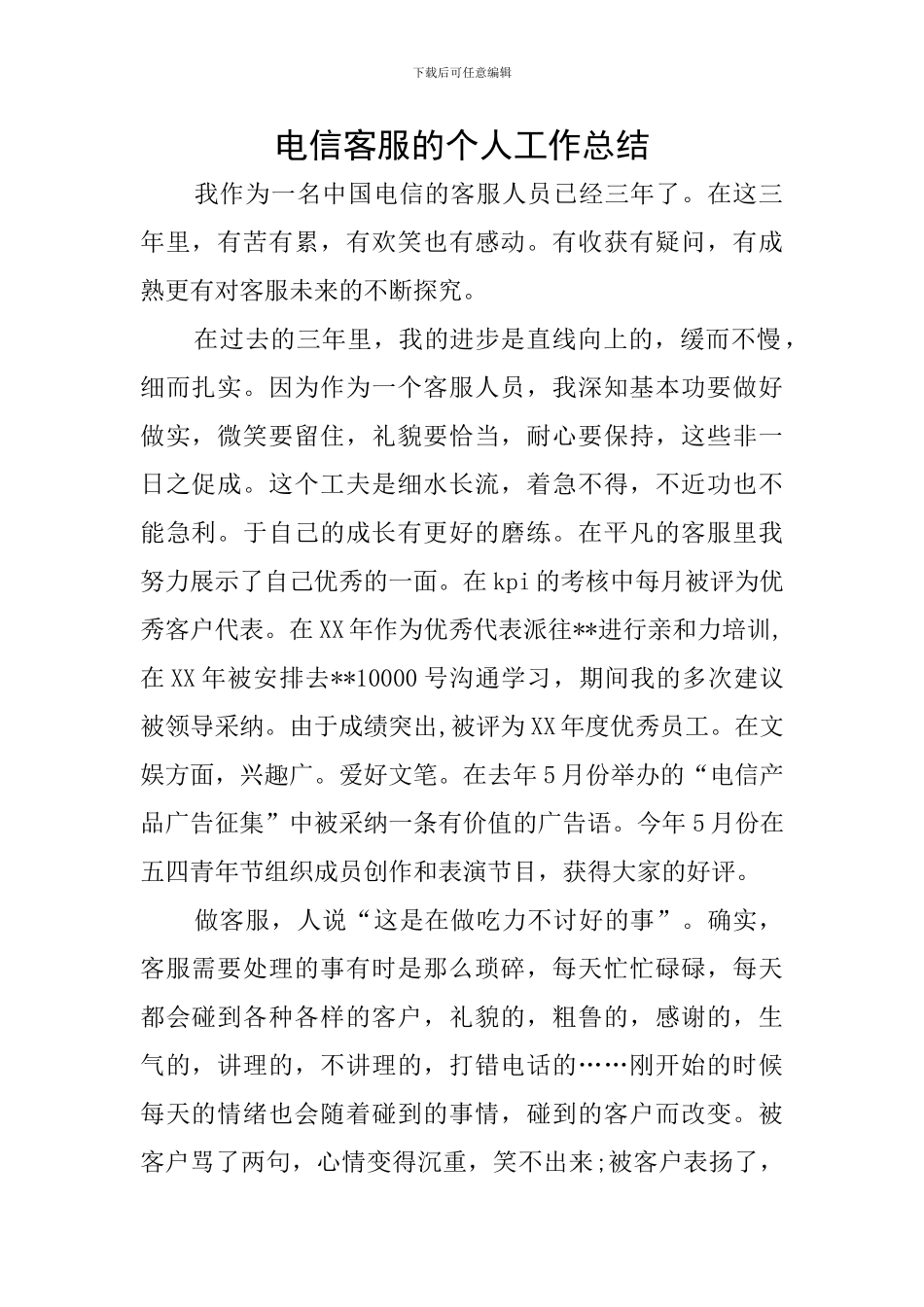 下载后可任意编辑

电信客服的个人工作总结

我作为一名中国电信的客服人员已经三年了。在这三年里，有苦有累，有欢笑也有感动。有收获有疑问，有成熟更有对客服未来的不断探究。

在过去的三年里，我的进步是直线向上的，缓而不慢，细而扎实。因为作为一个客服人员，我深知基本功要做好做实，微笑要留住，礼貌要恰当，耐心要保持，这些非一日之促成。这个工夫是细水长流，着急不得，不近功也不能急利。于自己的成长有更好的磨练。在平凡的客服里我努力展示了自己优秀的一面。在kpi的考核中每月被评为优秀客户代表。在XX年作为优秀代表派往**进行亲和力培训,在XX年被安排去**10000号沟通学习，期间我的多次建议被领导采纳。由于成绩突出,被评为XX年度优秀员工。在文娱方面，兴趣广。爱好文笔。在去年5月份举办的“电信产品广告征集”中被采纳一条有价值的广告语。今年5月份在五四青年节组织成员创作和表演节目，获得大家的好评。

做客服，人说“这是在做吃力不讨好的事”。确实，客服需要处理的事有时是那么琐碎，每天忙忙碌碌，每天都会碰到各种各样的客户，礼貌的，粗鲁的，感谢的，生气的，讲理的，不讲理的，打错电话的……刚开始的时候每天的情绪也会随着碰到的事情，碰到的客户而改变。被客户骂了两句，心情变得沉重，笑不出来;被客户表扬了，